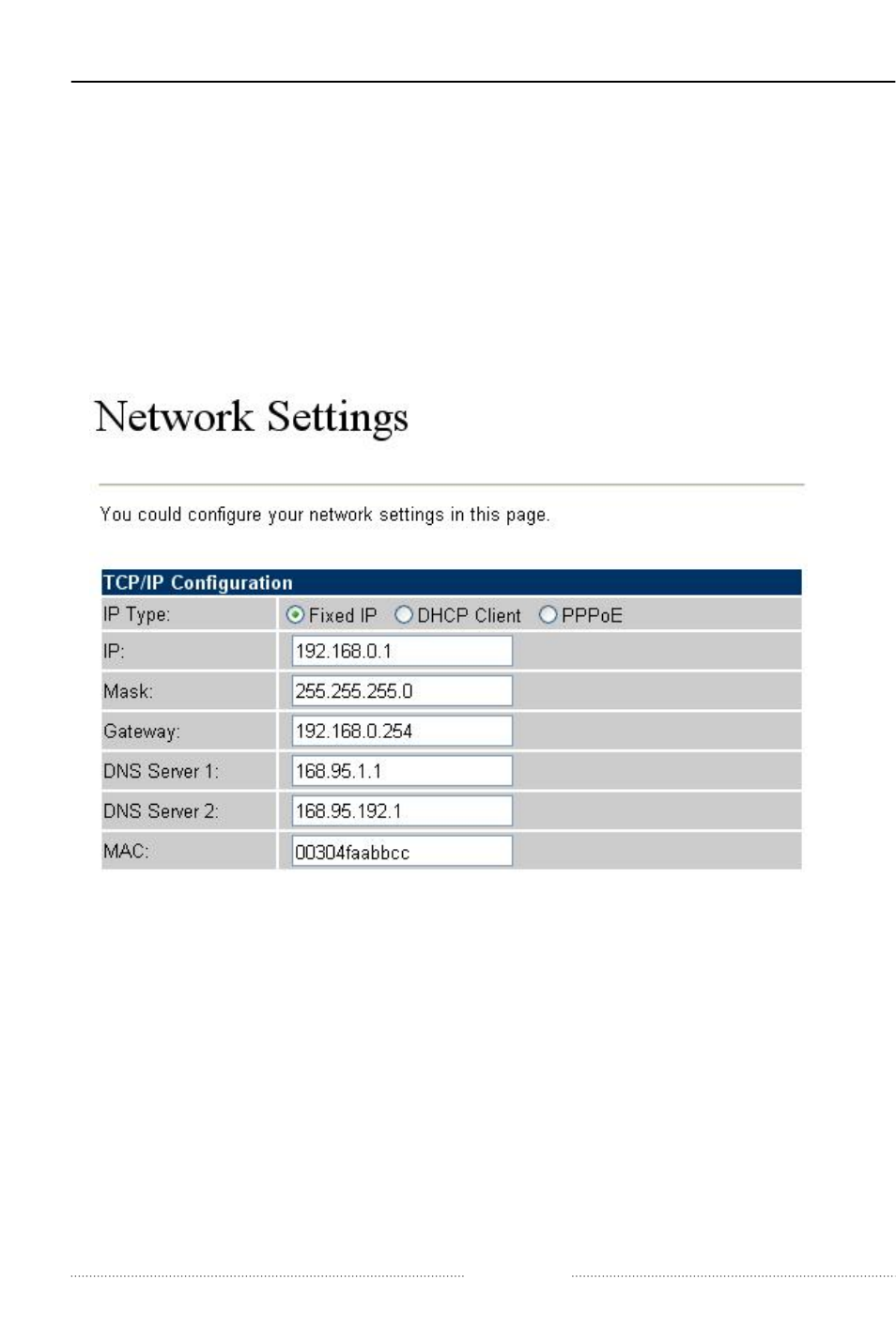 Network Settings

You could configure your network settings in this page.

| TCP/IP Configuration | |
|---|---|
| IP Type: | Fixed IP DHCP Client PPPoE |
| IP: | 192.168.0.1 |
| Mask: | 255.255.255.0 |
| Gateway: | 192.168.0.254 |
| DNS Server 1: | 168.95.1.1 |
| DNS Server 2: | 168.95.192.1 |
| MAC: | 00304faabbcc |